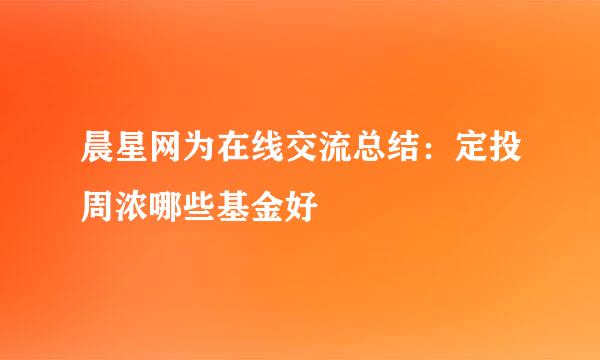 晨星网为在线交流总结：定投周浓哪些基金好